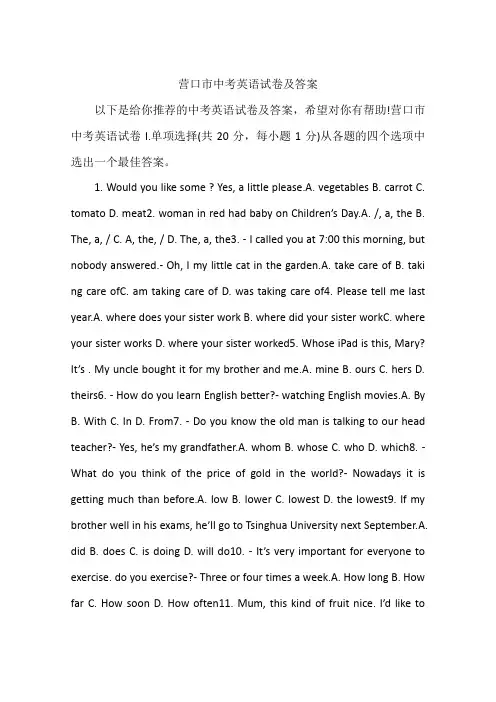 营口市中考英语试卷及答案

以下是给你推荐的中考英语试卷及答案，希望对你有帮助!营口市中考英语试卷 I.单项选择(共 20 分，每小题 1 分)从各题的四个选项中选出一个最佳答案。

1. Would you like some ? Yes, a little please.A. vegetables B. carrot C. tomato D. meat2. woman in red had baby on Children's Day.A. /, a, the B. The, a, / C. A, the, / D. The, a, the3. - I called you at 7:00 this morning, but nobody answered.- Oh, I my little cat in the garden.A. take care of B. taking care ofC. am taking care of D. was taking care of4. Please tell me last year.A. where does your sister work B. where did your sister workC. where your sister works D. where your sister worked5. Whose iPad is this, Mary? It's . My uncle bought it for my brother and me.A. mine B. ours C. hers D. theirs6. - How do you learn English better?- watching English movies.A. By B. With C. In D. From7. - Do you know the old man is talking to our head teacher?- Yes, he's my grandfather.A. whom B. whose C. who D. which8. - What do you think of the price of gold in the world?- Nowadays it is getting much than before.A. low B. lower C. lowest D. the lowest9. If my brother well in his exams, he'll go to Tsinghua University next September.A. did B. does C. is doing D. will do10. - It's very important for everyone to exercise. do you exercise?- Three or four times a week.A. How long B. How far C. How soon D. How often11. Mum, this kind of fruit nice. I'd like to